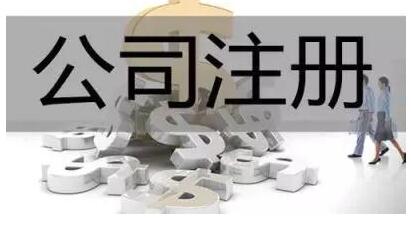 公司注册